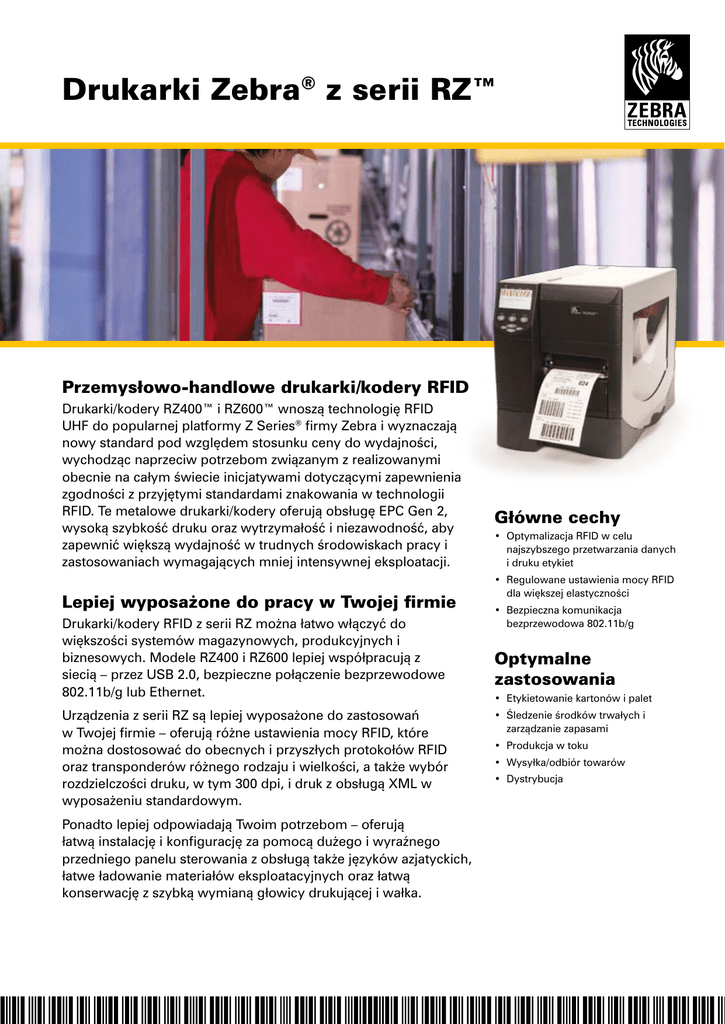 Drukarki Zebra® z serii RZ™

ZEBRA
TECHNOLOGIES

Przemysłowo-handlowe drukarki/kodery RFID

Drukarki/kodery RZ400™ i RZ600™ wnoszą technologię RFID UHF do popularnej platformy Z Series® firmy Zebra i wyznaczają nowy standard pod względem stosunku ceny do wydajności, wychodząc naprzeciw potrzebom związanym z realizowanymi obecnie na całym świecie inicjatywami dotyczącymi zapewnienia zgodności z przyjętymi standardami znakowania w technologii RFID. Te metalowe drukarki/kodery oferują obsługę EPC Gen 2, wysoką szybkość druku oraz wytrzymałość i niezawodność, aby zapewnić większą wydajność w trudnych środowiskach pracy i zastosowaniach wymagających mniej intensywnej eksploatacji.

Lepiej wyposażone do pracy w Twojej firmie

Drukarki/kodery RFID z serii RZ można łatwo włączyć do większości systemów magazynowych, produkcyjnych i biznesowych. Modele RZ400 i RZ600 lepiej współpracują z siecią – przez USB 2.0, bezpieczne połączenie bezprzewodowe 802.11b/g lub Ethernet.

Urządzenia z serii RZ są lepiej wyposażone do zastosowań w Twojej firmie – oferują różne ustawienia mocy RFID, które można dostosować do obecnych i przyszłych protokołów RFID oraz transponderów różnego rodzaju i wielkości, a także wybór rozdzielczości druku, w tym 300 dpi, i druk z obsługą XML w wyposażeniu standardowym.

Ponadto lepiej odpowiadają Twoim potrzebom – oferują łatwą instalację i konfigurację za pomocą dużego i wyraźnego przedniego panelu sterowania z obsługą także języków azjatyckich, łatwe ładowanie materiałów eksploatacyjnych oraz łatwą konserwację z szybką wymianą głowicy drukującej i wałka.

Główne cechy
• Optymalizacja RFID w celu najszybszego przetwarzania danych i druku etykiet
• Regulowane ustawienia mocy RFID dla większej elastyczności
• Bezpieczna komunikacja bezprzewodowa 802.11b/g

Optymalne zastosowania
• Etykietowanie kartonów i palet
• Śledzenie środków trwałych i zarządzanie zapasami
• Produkcja w toku
• Wysyłka/odbiór towarów
• Dystrybucja